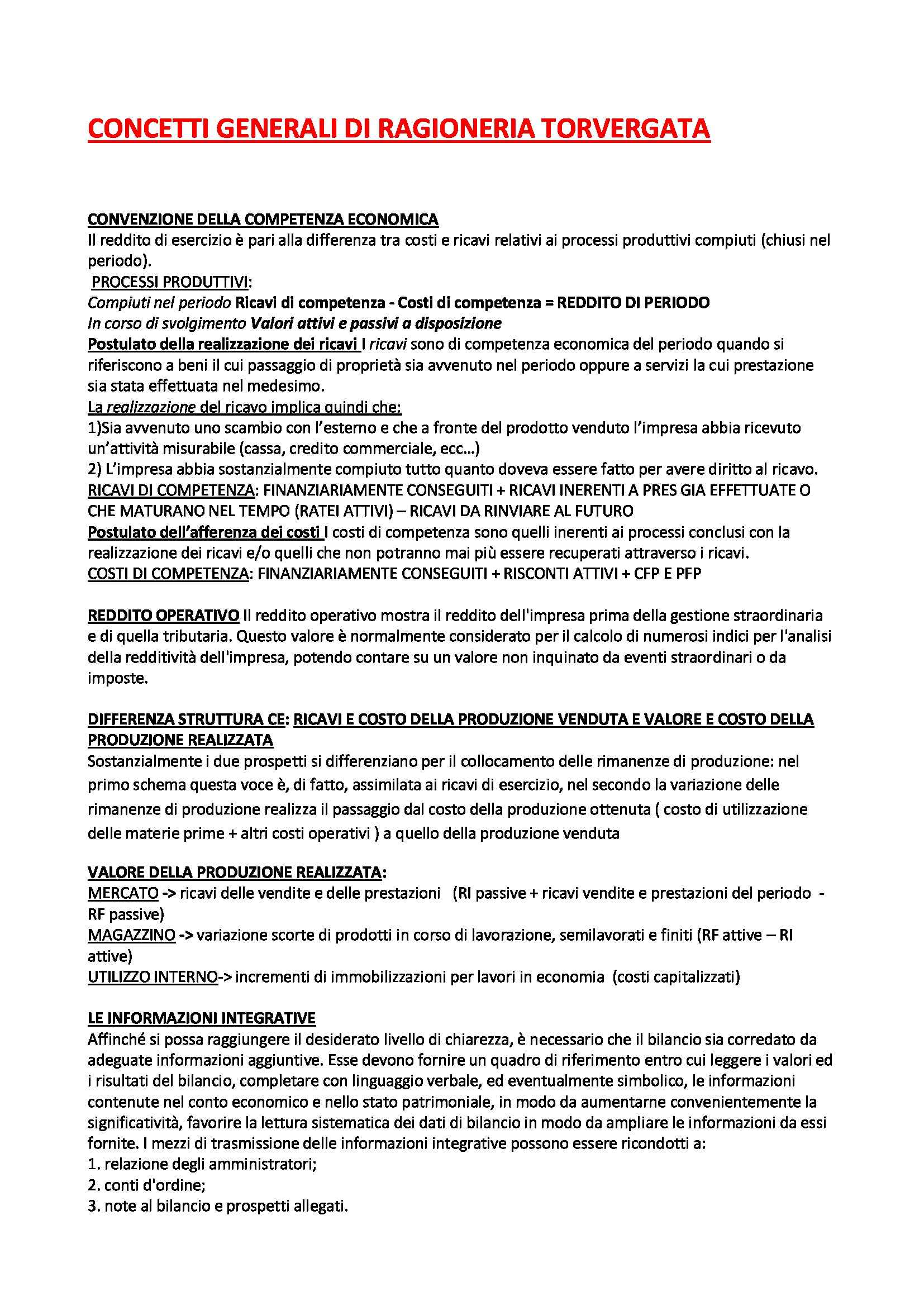 CONCETTI GENERALI DI RAGIONERIA TORVERGATA

CONVENZIONE DELLA COMPETENZA ECONOMICA
Il reddito di esercizio è pari alla differenza tra costi e ricavi relativi ai processi produttivi compiuti (chiusi nel periodo).
PROCESSI PRODUTTIVI:
Compiuti nel periodo Ricavi di competenza - Costi di competenza = REDDITO DI PERIODO
In corso di svolgimento Valori attivi e passivi a disposizione
Postulato della realizzazione dei ricavi I ricavi sono di competenza economica del periodo quando si riferiscono a beni il cui passaggio di proprietà sia avvenuto nel periodo oppure a servizi la cui prestazione sia stata effettuata nel medesimo.
La realizzazione del ricavo implica quindi che:
1)Sia avvenuto uno scambio con l'esterno e che a fronte del prodotto venduto l'impresa abbia ricevuto un'attività misurabile (cassa, credito commerciale, ecc…)
2) L'impresa abbia sostanzialmente compiuto tutto quanto doveva essere fatto per avere diritto al ricavo.
RICAVI DI COMPETENZA: FINANZIARIAMENTE CONSEGUITI + RICAVI INERENTI A PRES GIA EFFETTUATE O CHE MATURANO NEL TEMPO (RATEI ATTIVI) – RICAVI DA RINVIARE AL FUTURO
Postulato dell'afferenza dei costi I costi di competenza sono quelli inerenti ai processi conclusi con la realizzazione dei ricavi e/o quelli che non potranno mai più essere recuperati attraverso i ricavi.
COSTI DI COMPETENZA: FINANZIARIAMENTE CONSEGUITI + RISCONTI ATTIVI + CFP E PFP

REDDITO OPERATIVO Il reddito operativo mostra il reddito dell'impresa prima della gestione straordinaria e di quella tributaria. Questo valore è normalmente considerato per il calcolo di numerosi indici per l'analisi della redditività dell'impresa, potendo contare su un valore non inquinato da eventi straordinari o da imposte.

DIFFERENZA STRUTTURA CE: RICAVI E COSTO DELLA PRODUZIONE VENDUTA E VALORE E COSTO DELLA PRODUZIONE REALIZZATA
Sostanzialmente i due prospetti si differenziano per il collocamento delle rimanenze di produzione: nel primo schema questa voce è, di fatto, assimilata ai ricavi di esercizio, nel secondo la variazione delle rimanenze di produzione realizza il passaggio dal costo della produzione ottenuta ( costo di utilizzazione delle materie prime + altri costi operativi ) a quello della produzione venduta

VALORE DELLA PRODUZIONE REALIZZATA:
MERCATO -> ricavi delle vendite e delle prestazioni (RI passive + ricavi vendite e prestazioni del periodo - RF passive)
MAGAZZINO -> variazione scorte di prodotti in corso di lavorazione, semilavorati e finiti (RF attive – RI attive)
UTILIZZO INTERNO-> incrementi di immobilizzazioni per lavori in economia (costi capitalizzati)

LE INFORMAZIONI INTEGRATIVE
Affinché si possa raggiungere il desiderato livello di chiarezza, è necessario che il bilancio sia corredato da adeguate informazioni aggiuntive. Esse devono fornire un quadro di riferimento entro cui leggere i valori ed i risultati del bilancio, completare con linguaggio verbale, ed eventualmente simbolico, le informazioni contenute nel conto economico e nello stato patrimoniale, in modo da aumentarne convenientemente la significatività, favorire la lettura sistematica dei dati di bilancio in modo da ampliare le informazioni da essi fornite. I mezzi di trasmissione delle informazioni integrative possono essere ricondotti a:
1. relazione degli amministratori;
2. conti d'ordine;
3. note al bilancio e prospetti allegati.